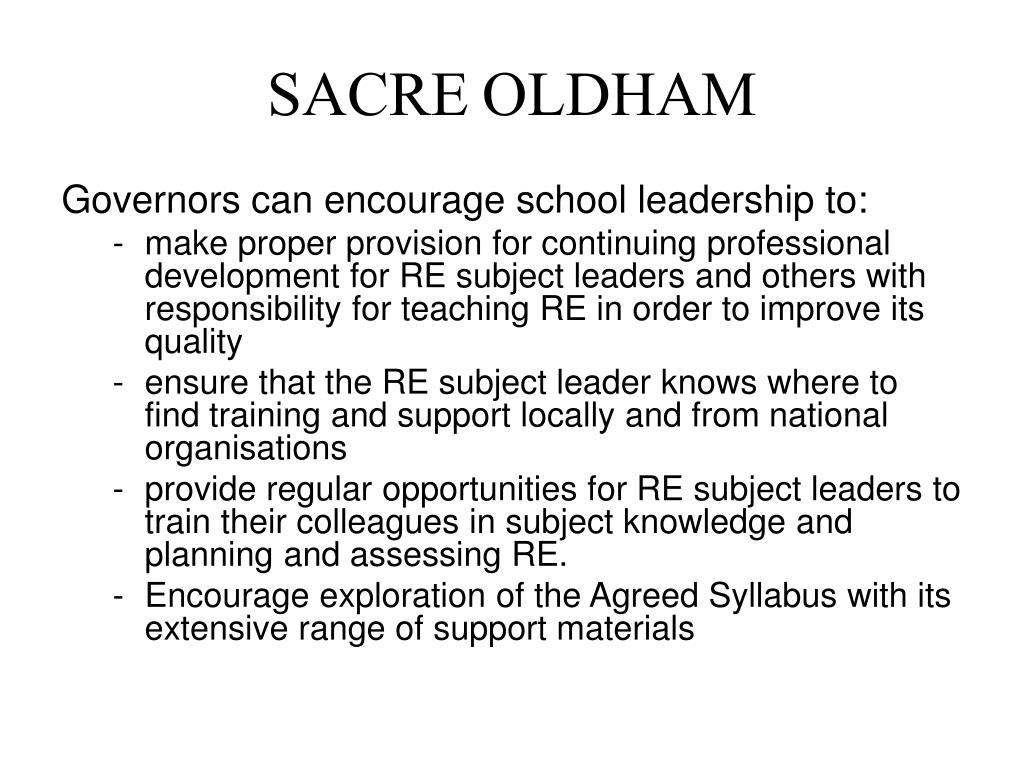 SACRE OLDHAM

Governors can encourage school leadership to:

- make proper provision for continuing professional development for RE subject leaders and others with responsibility for teaching RE in order to improve its quality
- ensure that the RE subject leader knows where to find training and support locally and from national organisations
- provide regular opportunities for RE subject leaders to train their colleagues in subject knowledge and planning and assessing RE.
- Encourage exploration of the Agreed Syllabus with its extensive range of support materials